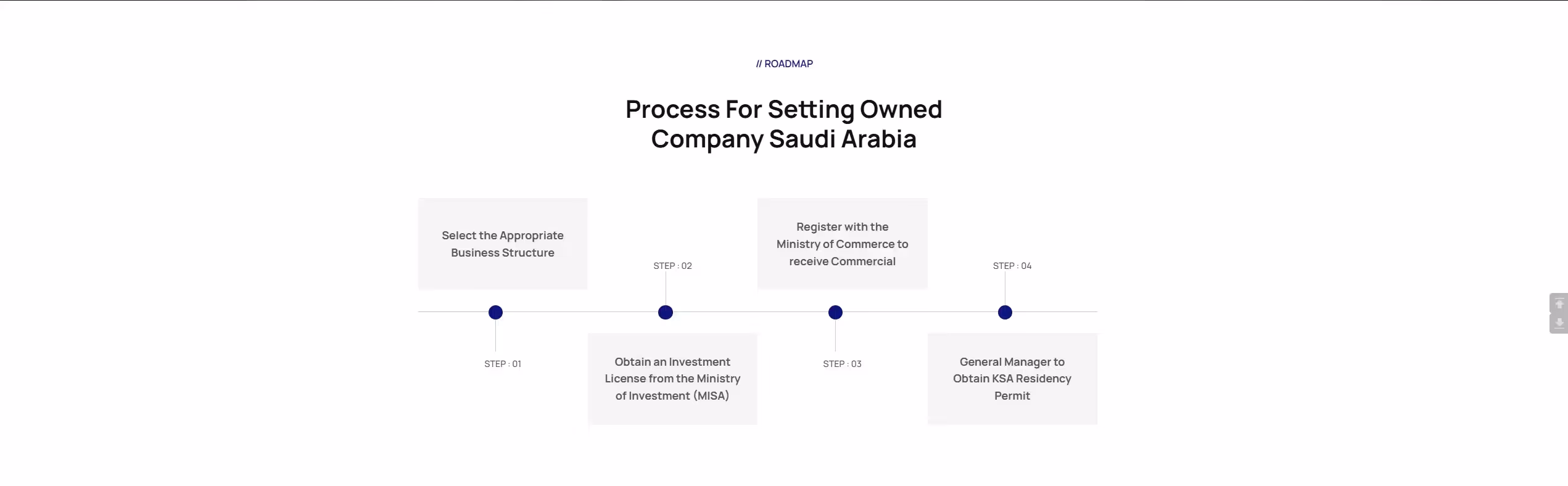 // ROADMAP

Process For Setting Owned Company Saudi Arabia

Select the Appropriate Business Structure

STEP : 01

STEP : 02

Obtain an Investment License from the Ministry of Investment (MISA)

Register with the Ministry of Commerce to receive Commercial

STEP : 03

STEP : 04

General Manager to Obtain KSA Residency Permit